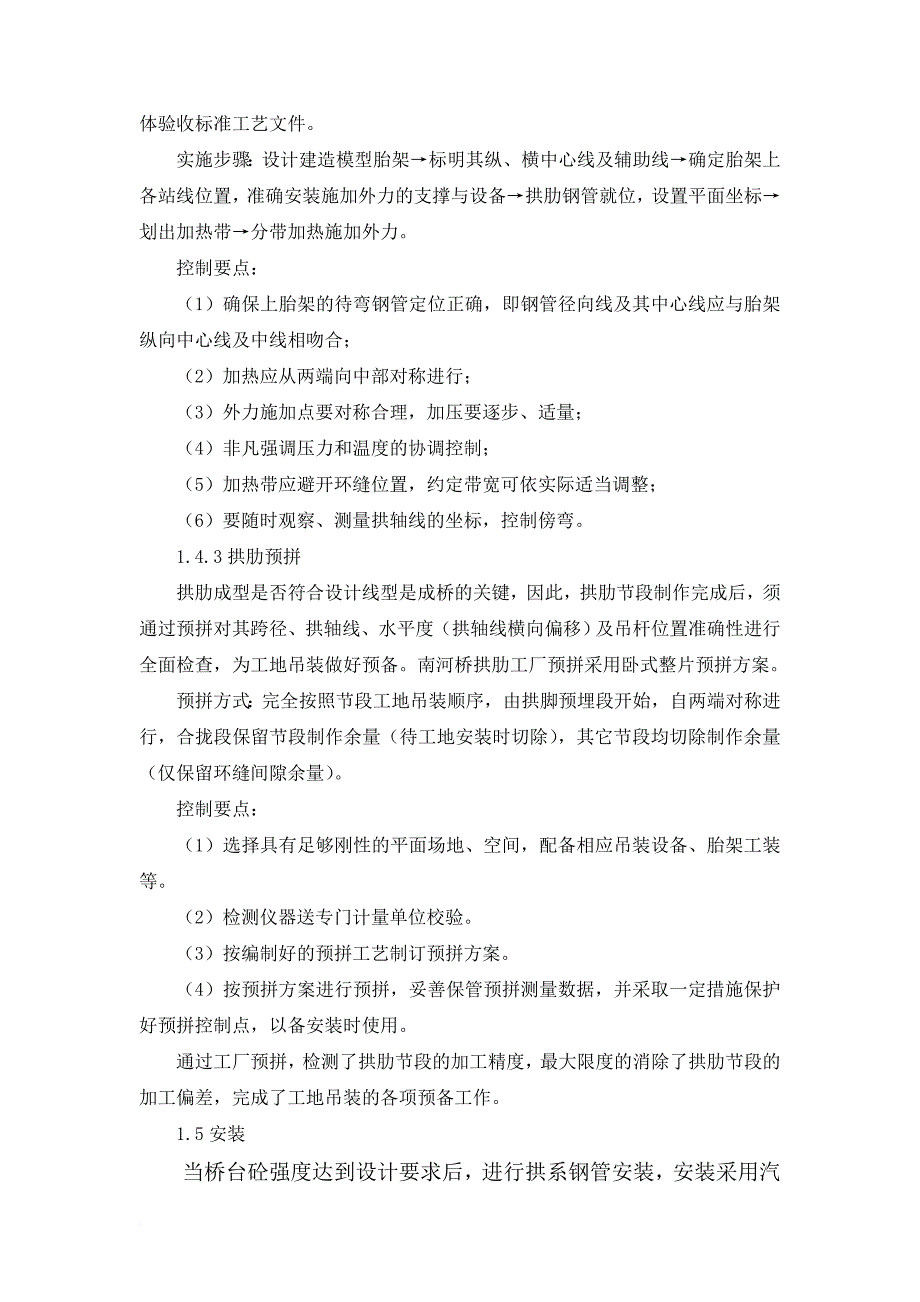 体验收标准工艺文件。

实施步骤: 设计建造模型胎架→标明其纵、横中心线及辅助线→确定胎架上各站线位置，准确安装施加外力的支撑与设备→拱肋钢管就位，设置平面坐标→划出加热带→分带加热施加外力。

控制要点：

（1）确保上胎架的待弯钢管定位正确，即钢管径向线及其中心线应与胎架纵向中心线及中线相吻合；

（2）加热应从两端向中部对称进行；

（3）外力施加点要对称合理，加压要逐步、适量；

（4）非凡强调压力和温度的协调控制；

（5）加热带应避开环缝位置，约定带宽可依实际适当调整；

（6）要随时观察、测量拱轴线的坐标，控制傍弯。

1.4.3 拱肋预拼

拱肋成型是否符合设计线型是成桥的关键，因此，拱肋节段制作完成后，须通过预拼对其跨径、拱轴线、水平度（拱轴线横向偏移）及吊杆位置准确性进行全面检查，为工地吊装做好预备。南河桥拱肋工厂预拼采用卧式整片预拼方案。

预拼方式: 完全按照节段工地吊装顺序，由拱脚预埋段开始，自两端对称进行，合拢段保留节段制作余量（待工地安装时切除），其它节段均切除制作余量（仅保留环缝间隙余量）。

控制要点：

（1）选择具有足够刚性的平面场地、空间，配备相应吊装设备、胎架工装等。

（2）检测仪器送专门计量单位校验。

（3）按编制好的预拼工艺制订预拼方案。

（4）按预拼方案进行预拼，妥善保管预拼测量数据，并采取一定措施保护好预拼控制点，以备安装时使用。

通过工厂预拼，检测了拱肋节段的加工精度，最大限度的消除了拱肋节段的加工偏差，完成了工地吊装的各项预备工作。

1.5 安装

当桥台砼强度达到设计要求后，进行拱系钢管安装，安装采用汽